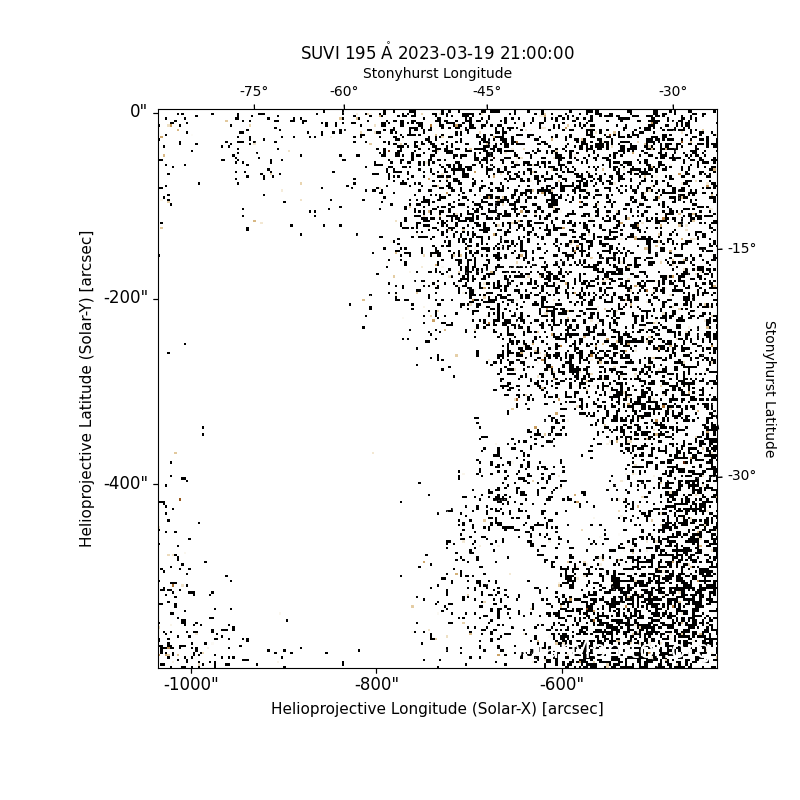 SUVI 195 Å 2023-03-19 21:00:00

Stonyhurst Longitude

-75° -60° -45° -30°

0"

-200"

-400"

Helioprojective Latitude (Solar-Y) [arcsec]

-15°

-30°

Stonyhurst Latitude

-1000" -800" -600"

Helioprojective Longitude (Solar-X) [arcsec]